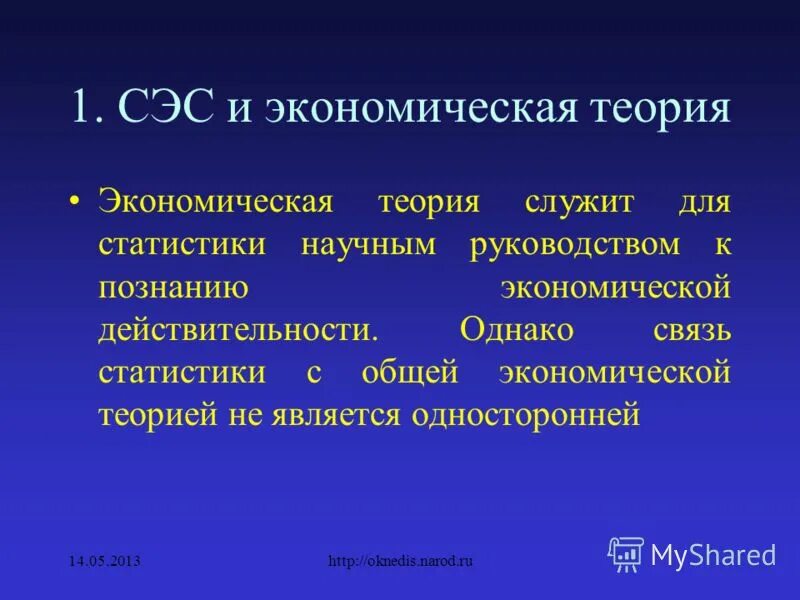 1. СЭС и экономическая теория

• Экономическая теория служит для статистики научным руководством к познанию экономической действительности. Однако связь статистики с общей экономической теорией не является односторонней

14.05.2013

http://oknedis.narod.ru

MyShared